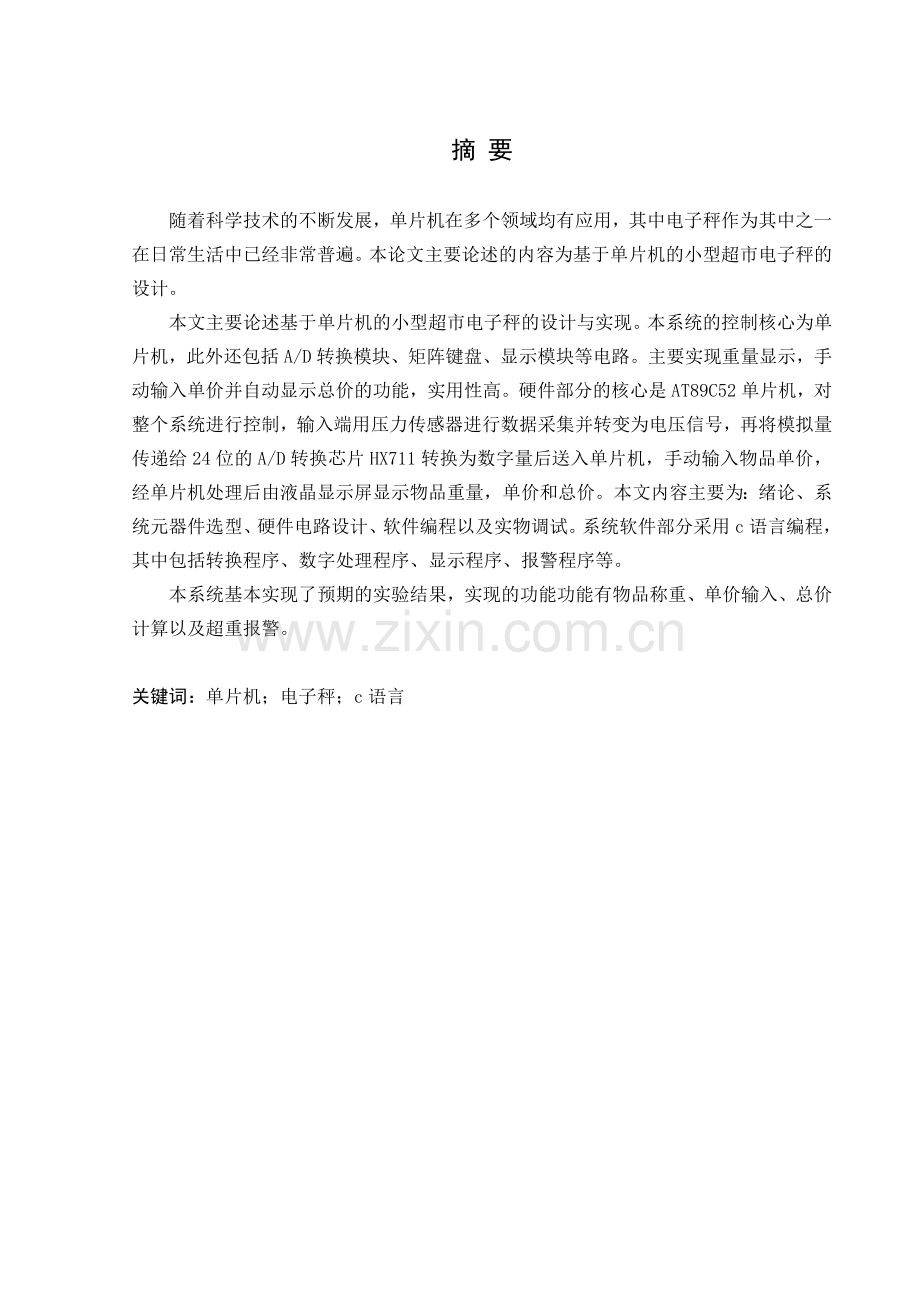 摘 要

随着科学技术的不断发展，单片机在多个领域均有应用，其中电子秤作为其中之一在日常生活中已经非常普遍。本论文主要论述的内容为基于单片机的小型超市电子秤的设计。

本文主要论述基于单片机的小型超市电子秤的设计与实现。本系统的控制核心为单片机，此外还包括A/D转换模块、矩阵键盘、显示模块等电路。主要实现重量显示，手动输入单价并自动显示总价的功能，实用性高。硬件部分的核心是AT89C52单片机，对整个系统进行控制，输入端用压力传感器进行数据采集并转变为电压信号，再将模拟量传递给24位的A/D转换芯片HX711转换为数字量后送入单片机，手动输入物品单价，经单片机处理后由液晶显示屏显示物品重量，单价和总价。本文内容主要为：绪论、系统元器件选型、硬件电路设计、软件编程以及实物调试。系统软件部分采用c语言编程，其中包括转换程序、数字处理程序、显示程序、报警程序等。

本系统基本实现了预期的实验结果，实现的功能功能有物品称重、单价输入、总价计算以及超重报警。

关键词：单片机；电子秤；c语言

www.zixin.com.cn